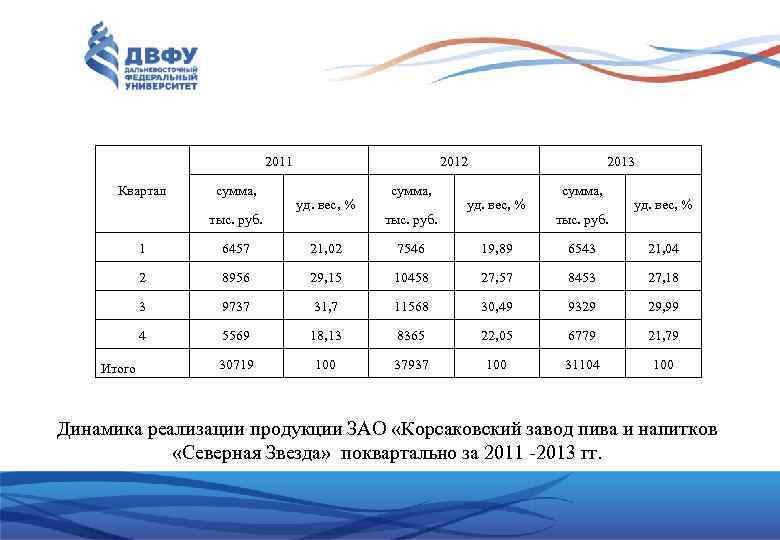 ДВФУ
ДАЛЬНЕВОСТОЧНЫЙ ФЕДЕРАЛЬНЫЙ УНИВЕРСИТЕТ

| Квартал | 2011 | | 2012 | | 2013 | |
|---|---|---|---|---|---|---|
| | сумма, тыс. руб. | уд. вес, % | сумма, тыс. руб. | уд. вес, % | сумма, тыс. руб. | уд. вес, % |
| 1 | 6457 | 21,02 | 7546 | 19,89 | 6543 | 21,04 |
| 2 | 8956 | 29,15 | 10458 | 27,57 | 8453 | 27,18 |
| 3 | 9737 | 31,7 | 11568 | 30,49 | 9329 | 29,99 |
| 4 | 5569 | 18,13 | 8365 | 22,05 | 6779 | 21,79 |
| Итого | 30719 | 100 | 37937 | 100 | 31104 | 100 |

Динамика реализации продукции ЗАО «Корсаковский завод пива и напитков «Северная Звезда» поквартально за 2011 -2013 гг.